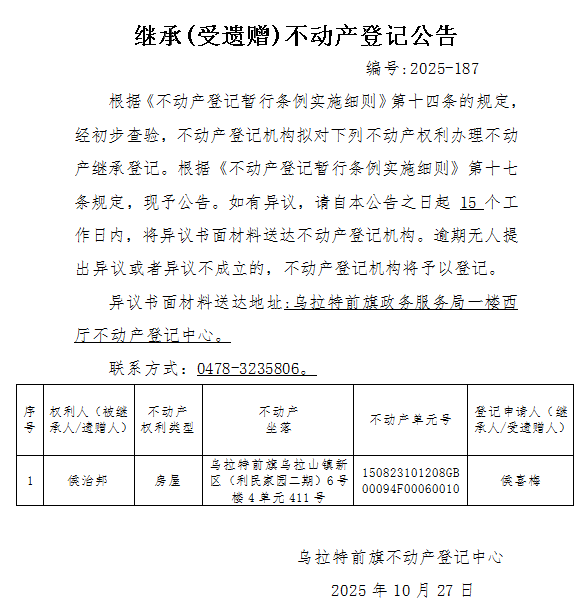 继承(受遗赠)不动产登记公告

编号:2025-187

根据《不动产登记暂行条例实施细则》第十四条的规定，经初步查验，不动产登记机构拟对下列不动产权利办理不动产继承登记。根据《不动产登记暂行条例实施细则》第十七条规定，现予公告。如有异议，请自本公告之日起 15 个工作日内，将异议书面材料送达不动产登记机构。逾期无人提出异议或者异议不成立的，不动产登记机构将予以登记。

异议书面材料送达地址：乌拉特前旗政务服务局一楼西厅不动产登记中心。

联系方式：0478-3235806。

| 序号 | 权利人（被继承人/遗赠人） | 不动产权利类型 | 不动产坐落 | 不动产单元号 | 登记申请人（继承人/受遗赠人） |
|---|---|---|---|---|---|
| 1 | 侯治邦 | 房屋 | 乌拉特前旗乌拉山镇新区（利民家园二期）6号楼4单元411号 | 150823101208GB00094F00060010 | 侯喜梅 |

乌拉特前旗不动产登记中心

2025 年 10 月 27 日